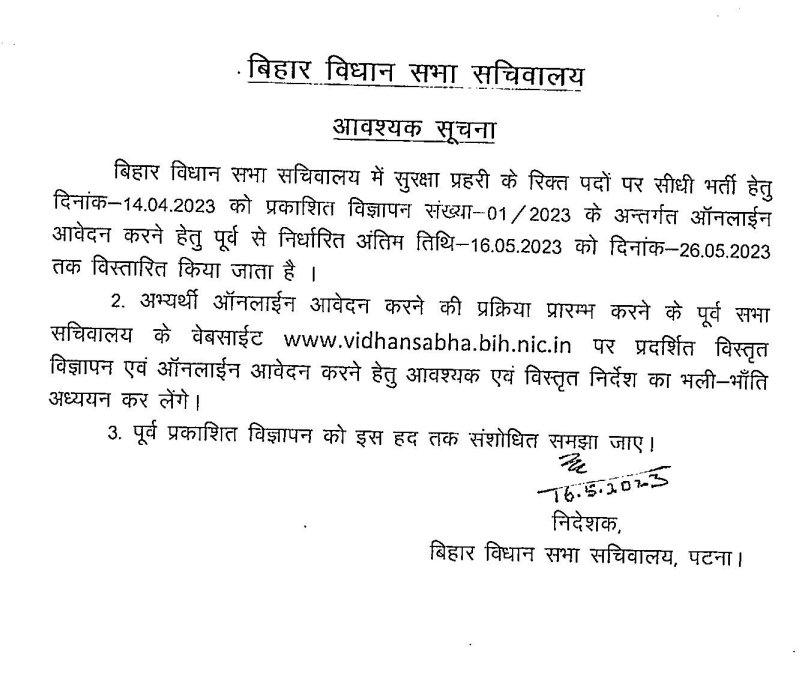 बिहार विधान सभा सचिवालय

आवश्यक सूचना

बिहार विधान सभा सचिवालय में सुरक्षा प्रहरी के रिक्त पदों पर सीधी भर्ती हेतु दिनांक–14.04.2023 को प्रकाशित विज्ञापन संख्या–01/2023 के अन्तर्गत ऑनलाईन आवेदन करने हेतु पूर्व से निर्धारित अंतिम तिथि–16.05.2023 को दिनांक–26.05.2023 तक विस्तारित किया जाता है ।

2. अभ्यर्थी ऑनलाईन आवेदन करने की प्रक्रिया प्रारम्भ करने के पूर्व सभा सचिवालय के वेबसाईट www.vidhansabha.bih.nic.in पर प्रदर्शित विस्तृत विज्ञापन एवं ऑनलाईन आवेदन करने हेतु आवश्यक एवं विस्तृत निर्देश का भली–भाँति अध्ययन कर लेंगे।

3. पूर्व प्रकाशित विज्ञापन को इस हद तक संशोधित समझा जाए।

16.5.2023

निदेशक,
बिहार विधान सभा सचिवालय, पटना।